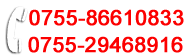 0755-86610833
0755-29468916